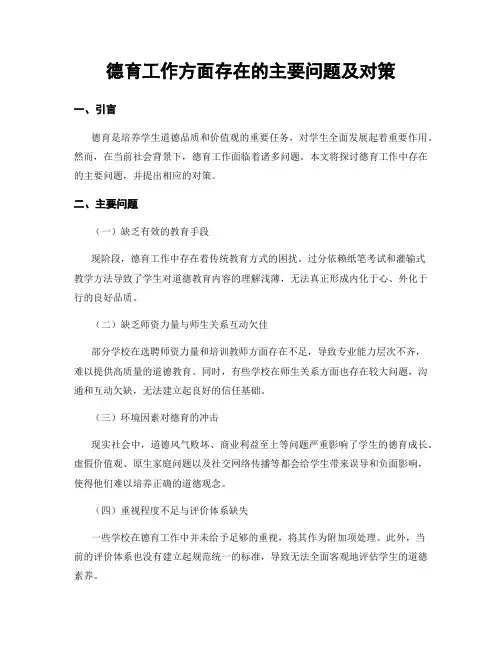 德育工作方面存在的主要问题及对策

一、引言

德育是培养学生道德品质和价值观的重要任务，对学生全面发展起着重要作用。然而，在当前社会背景下，德育工作面临着诸多问题。本文将探讨德育工作中存在的主要问题，并提出相应的对策。

二、主要问题

（一）缺乏有效的教育手段

现阶段，德育工作中存在着传统教育方式的困扰。过分依赖纸笔考试和灌输式教学方法导致了学生对道德教育内容的理解浅薄，无法真正形成内化于心、外化于行的良好品质。

（二）缺乏师资力量与师生关系互动欠佳

部分学校在选聘师资力量和培训教师方面存在不足，导致专业能力层次不齐，难以提供高质量的道德教育。同时，有些学校在师生关系方面也存在较大问题，沟通和互动欠缺，无法建立起良好的信任基础。

（三）环境因素对德育的冲击

现实社会中，道德风气败坏、商业利益至上等问题严重影响了学生的德育成长。虚假价值观、原生家庭问题以及社交网络传播等都会给学生带来误导和负面影响，使得他们难以培养正确的道德观念。

（四）重视程度不足与评价体系缺失

一些学校在德育工作中并未给予足够的重视，将其作为附加项处理。此外，当前的评价体系也没有建立起规范统一的标准，导致无法全面客观地评估学生的道德素养。